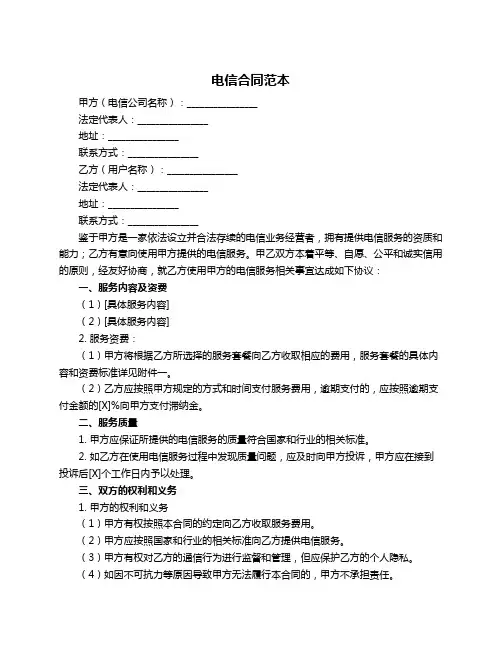 电信合同范本

甲方（电信公司名称）：______________

法定代表人：______________

地址：______________

联系方式：______________

乙方（用户名称）：______________

法定代表人：______________

地址：______________

联系方式：______________

鉴于甲方是一家依法设立并合法存续的电信业务经营者，拥有提供电信服务的资质和能力；乙方有意向使用甲方提供的电信服务。甲乙双方本着平等、自愿、公平和诚实信用的原则，经友好协商，就乙方使用甲方的电信服务相关事宜达成如下协议：

一、服务内容及资费

（1）[具体服务内容]

（2）[具体服务内容]

2. 服务资费：

（1）甲方将根据乙方所选择的服务套餐向乙方收取相应的费用，服务套餐的具体内容和资费标准详见附件一。

（2）乙方应按照甲方规定的方式和时间支付服务费用，逾期支付的，应按照逾期支付金额的[X]%向甲方支付滞纳金。

二、服务质量

1. 甲方应保证所提供的电信服务的质量符合国家和行业的相关标准。

2. 如乙方在使用电信服务过程中发现质量问题，应及时向甲方投诉，甲方应在接到投诉后[X]个工作日内予以处理。

三、双方的权利和义务

1. 甲方的权利和义务

（1）甲方有权按照本合同的约定向乙方收取服务费用。

（2）甲方应按照国家和行业的相关标准向乙方提供电信服务。

（3）甲方有权对乙方的通信行为进行监督和管理，但应保护乙方的个人隐私。

（4）如因不可抗力等原因导致甲方无法履行本合同的，甲方不承担责任。